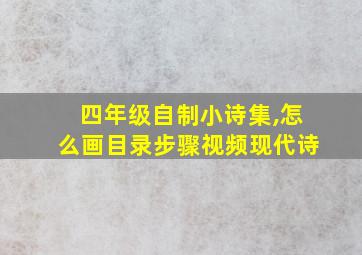 四年级自制小诗集,怎么画目录步骤视频现代诗